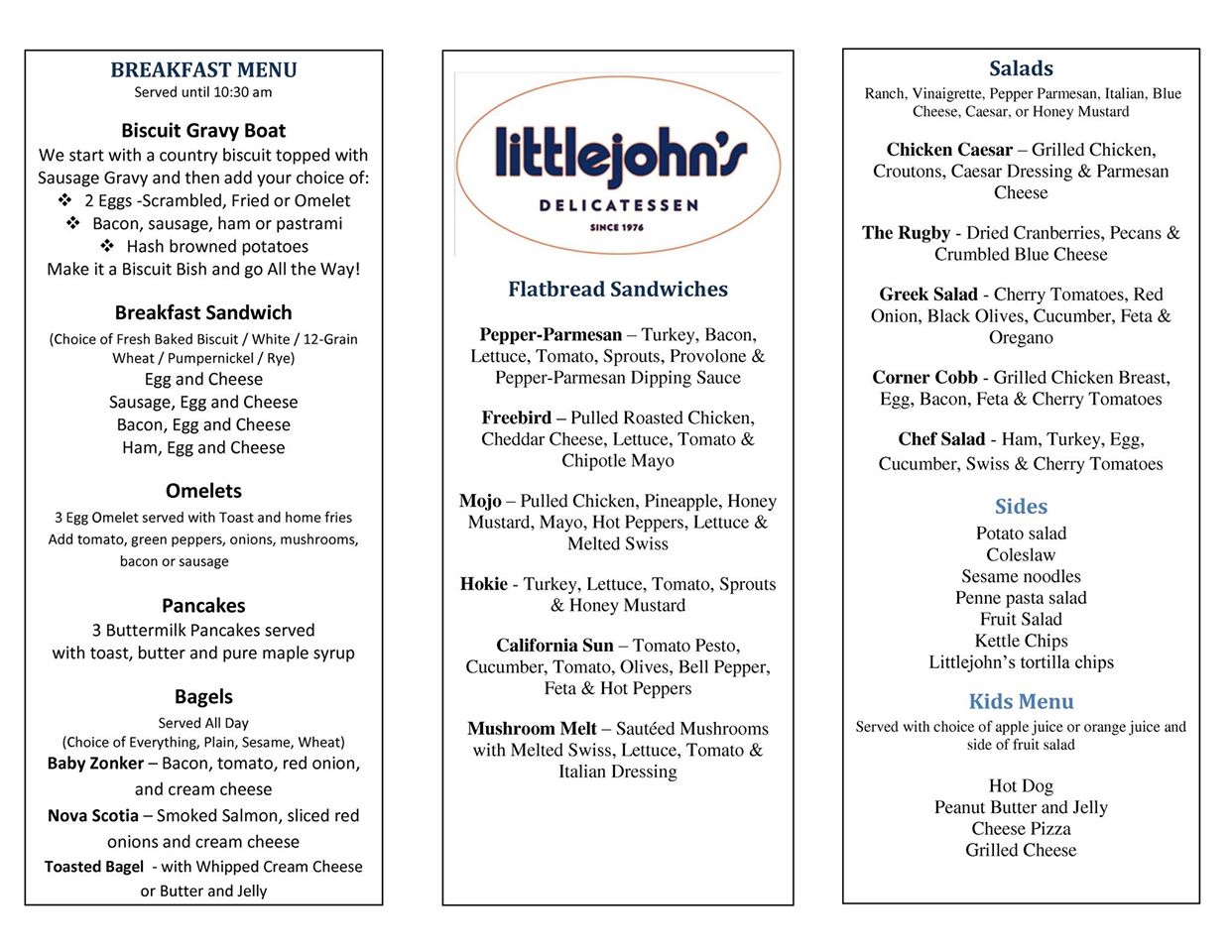 BREAKFAST MENU
Served until 10:30 am

Biscuit Gravy Boat
We start with a country biscuit topped with Sausage Gravy and then add your choice of:
❖ 2 Eggs -Scrambled, Fried or Omelet
❖ Bacon, sausage, ham or pastrami
❖ Hash browned potatoes
Make it a Biscuit Bish and go All the Way!

Breakfast Sandwich
(Choice of Fresh Baked Biscuit / White / 12-Grain Wheat / Pumpernickel / Rye)
Egg and Cheese
Sausage, Egg and Cheese
Bacon, Egg and Cheese
Ham, Egg and Cheese

Omelets
3 Egg Omelet served with Toast and home fries
Add tomato, green peppers, onions, mushrooms, bacon or sausage

Pancakes
3 Buttermilk Pancakes served with toast, butter and pure maple syrup

Bagels
Served All Day
(Choice of Everything, Plain, Sesame, Wheat)
Baby Zonker – Bacon, tomato, red onion, and cream cheese
Nova Scotia – Smoked Salmon, sliced red onions and cream cheese
Toasted Bagel - with Whipped Cream Cheese or Butter and Jelly

littlejohn's
DELICATESSEN
SINCE 1976

Flatbread Sandwiches

Pepper-Parmesan – Turkey, Bacon, Lettuce, Tomato, Sprouts, Provolone & Pepper-Parmesan Dipping Sauce

Freebird – Pulled Roasted Chicken, Cheddar Cheese, Lettuce, Tomato & Chipotle Mayo

Mojo – Pulled Chicken, Pineapple, Honey Mustard, Mayo, Hot Peppers, Lettuce & Melted Swiss

Hokie - Turkey, Lettuce, Tomato, Sprouts & Honey Mustard

California Sun – Tomato Pesto, Cucumber, Tomato, Olives, Bell Pepper, Feta & Hot Peppers

Mushroom Melt – Sautéed Mushrooms with Melted Swiss, Lettuce, Tomato & Italian Dressing

Salads
Ranch, Vinaigrette, Pepper Parmesan, Italian, Blue Cheese, Caesar, or Honey Mustard

Chicken Caesar – Grilled Chicken, Croutons, Caesar Dressing & Parmesan Cheese

The Rugby - Dried Cranberries, Pecans & Crumbled Blue Cheese

Greek Salad - Cherry Tomatoes, Red Onion, Black Olives, Cucumber, Feta & Oregano

Corner Cobb - Grilled Chicken Breast, Egg, Bacon, Feta & Cherry Tomatoes

Chef Salad - Ham, Turkey, Egg, Cucumber, Swiss & Cherry Tomatoes

Sides
Potato salad
Coleslaw
Sesame noodles
Penne pasta salad
Fruit Salad
Kettle Chips
Littlejohn's tortilla chips

Kids Menu
Served with choice of apple juice or orange juice and side of fruit salad

Hot Dog
Peanut Butter and Jelly
Cheese Pizza
Grilled Cheese